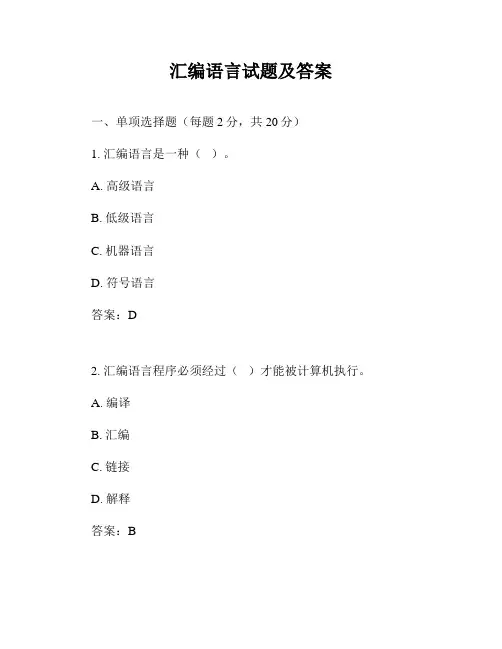 汇编语言试题及答案

一、单项选择题（每题 2 分，共 20 分）

1. 汇编语言是一种（ ）。

A. 高级语言

B. 低级语言

C. 机器语言

D. 符号语言

答案：D

2. 汇编语言程序必须经过（ ）才能被计算机执行。

A. 编译

B. 汇编

C. 链接

D. 解释

答案：B